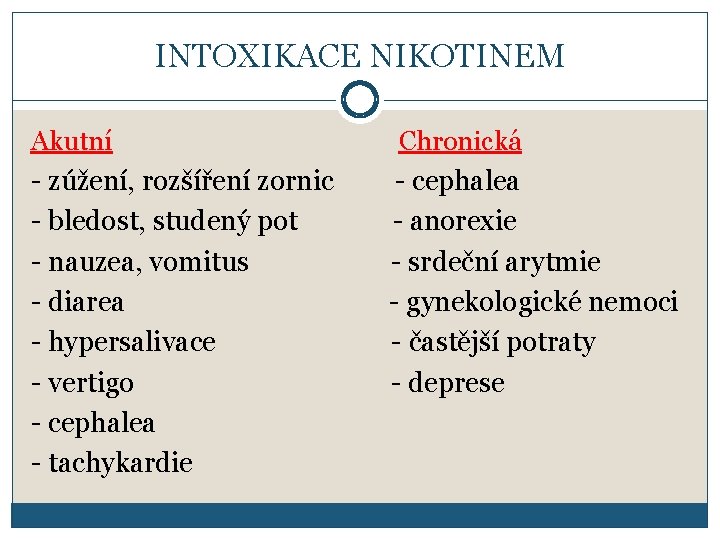 INTOXIKACE NIKOTINEM

Akutní
- zúžení, rozšíření zornic
- bledost, studený pot
- nauzea, vomitus
- diarea
- hypersalivace
- vertigo
- cephalea
- tachykardie

Chronická
- cephalea
- anorexie
- srdeční arytmie
- gynekologické nemoci
- častější potraty
- deprese